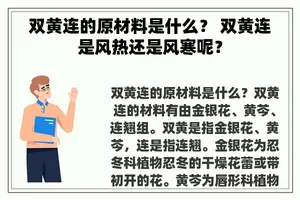 双黄连的原材料是什么？ 双黄连是风热还是风寒呢？

双黄连的原材料是什么？双黄连的材料有由金银花、黄芩、连翘组。双黄是指金银花、黄芩，连是指连翘。金银花为忍冬科植物忍冬的干燥花蕾或带初开的花。黄芩为唇形科植物